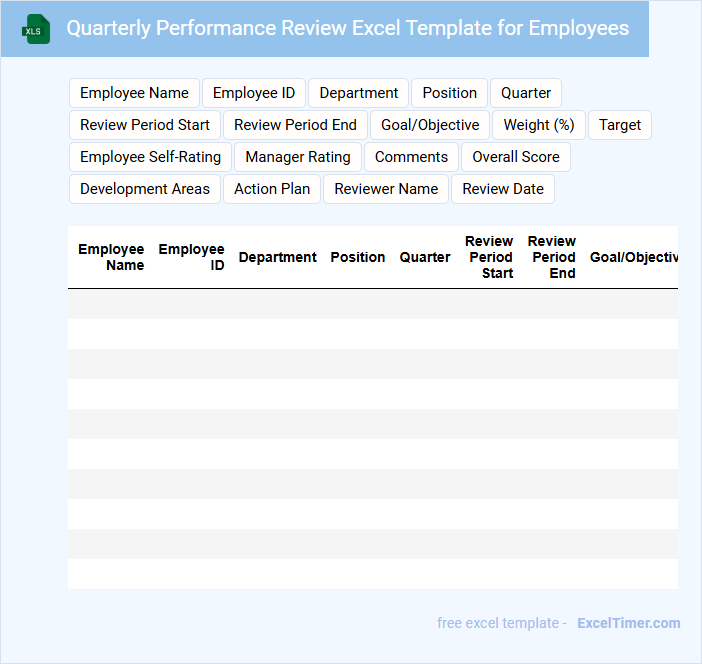 XLS

Quarterly Performance Review Excel Template for Employees

Employee Name Employee ID Department Position Quarter
Review Period Start Review Period End Goal/Objective Weight (%) Target
Employee Self-Rating Manager Rating Comments Overall Score
Development Areas Action Plan Reviewer Name Review Date

| Employee Name | Employee ID | Department | Position | Quarter | Review Period Start | Review Period End | Goal/Objectiv |
|---|---|---|---|---|---|---|---|
| | | | | | | | |
| | | | | | | | |
| | | | | | | | |
| | | | | | | | |
| | | | | | | | |
| | | | | | | | |
| | | | | | | | |
| | | | | | | | |
| | | | | | | | |
| | | | | | | | |

free excel template - ExcelTimer.com